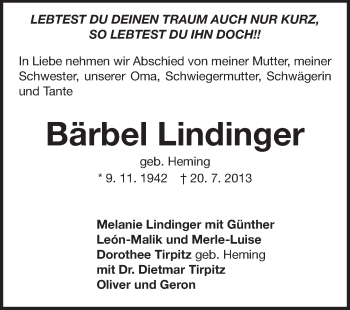 LEBTEST DU DEINEN TRAUM AUCH NUR KURZ,
SO LEBTEST DU IHN DOCH!!

In Liebe nehmen wir Abschied von meiner Mutter, meiner Schwester, unserer Oma, Schwiegermutter, Schwägerin und Tante

Bärbel Lindinger
geb. Heming
* 9. 11. 1942 † 20. 7. 2013

Melanie Lindinger mit Günther
León-Malik und Merle-Luise
Dorothee Tirpitz geb. Heming
mit Dr. Dietmar Tirpitz
Oliver und Geron